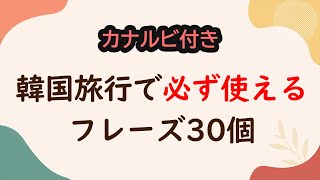 カナルビ付き

韓国旅行で必ず使える

フレーズ30個